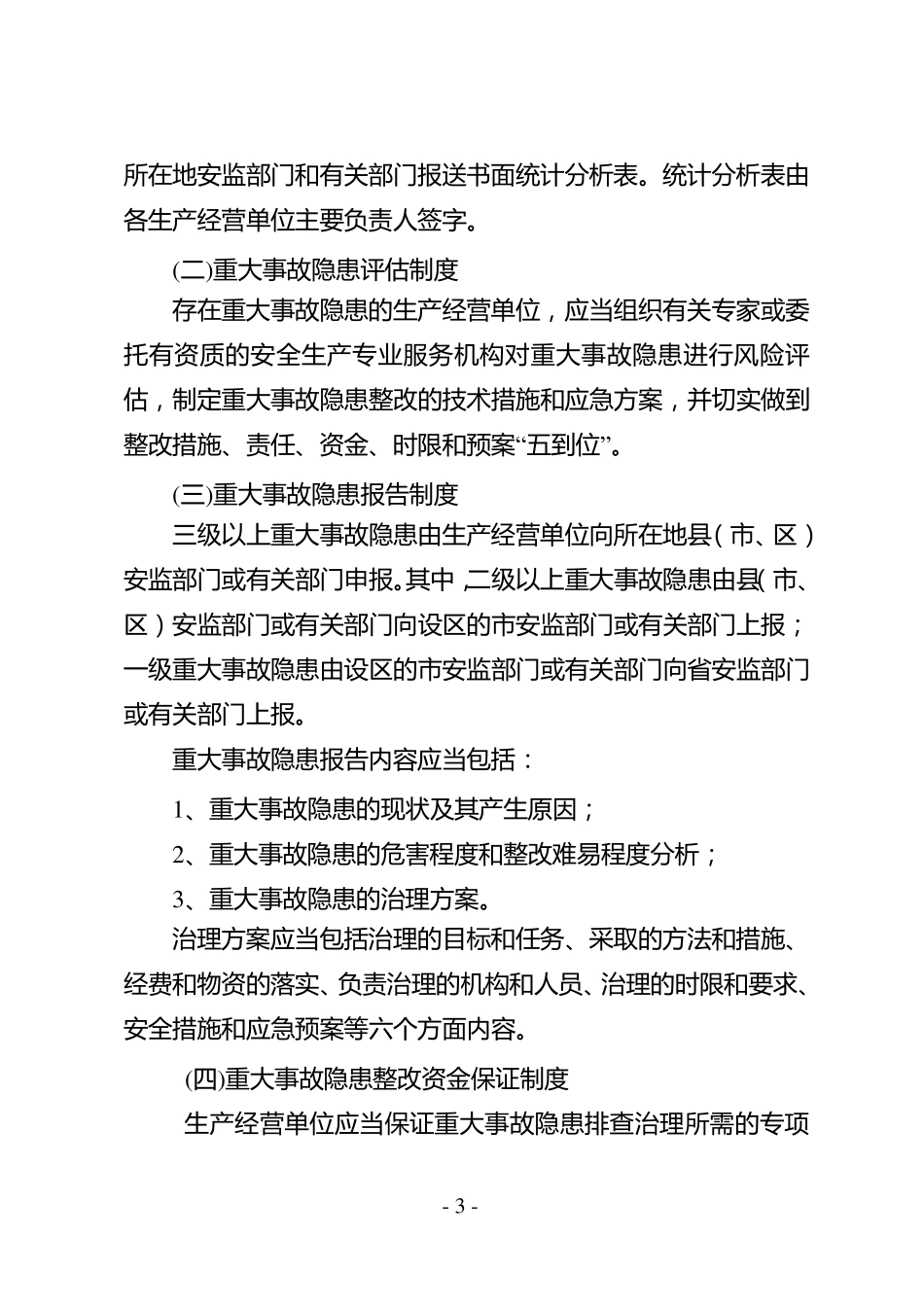 所在地安监部门和有关部门报送书面统计分析表。统计分析表由各生产经营单位主要负责人签字。

(二)重大事故隐患评估制度

存在重大事故隐患的生产经营单位，应当组织有关专家或委托有资质的安全生产专业服务机构对重大事故隐患进行风险评估，制定重大事故隐患整改的技术措施和应急方案，并切实做到整改措施、责任、资金、时限和预案“五到位”。

(三)重大事故隐患报告制度

三级以上重大事故隐患由生产经营单位向所在地县（市、区）安监部门或有关部门申报。其中，二级以上重大事故隐患由县（市、区）安监部门或有关部门向设区的市安监部门或有关部门上报；一级重大事故隐患由设区的市安监部门或有关部门向省安监部门或有关部门上报。

重大事故隐患报告内容应当包括：

1、重大事故隐患的现状及其产生原因；

2、重大事故隐患的危害程度和整改难易程度分析；

3、重大事故隐患的治理方案。

治理方案应当包括治理的目标和任务、采取的方法和措施、经费和物资的落实、负责治理的机构和人员、治理的时限和要求、安全措施和应急预案等六个方面内容。

(四)重大事故隐患整改资金保证制度

生产经营单位应当保证重大事故隐患排查治理所需的专项

- 3 -